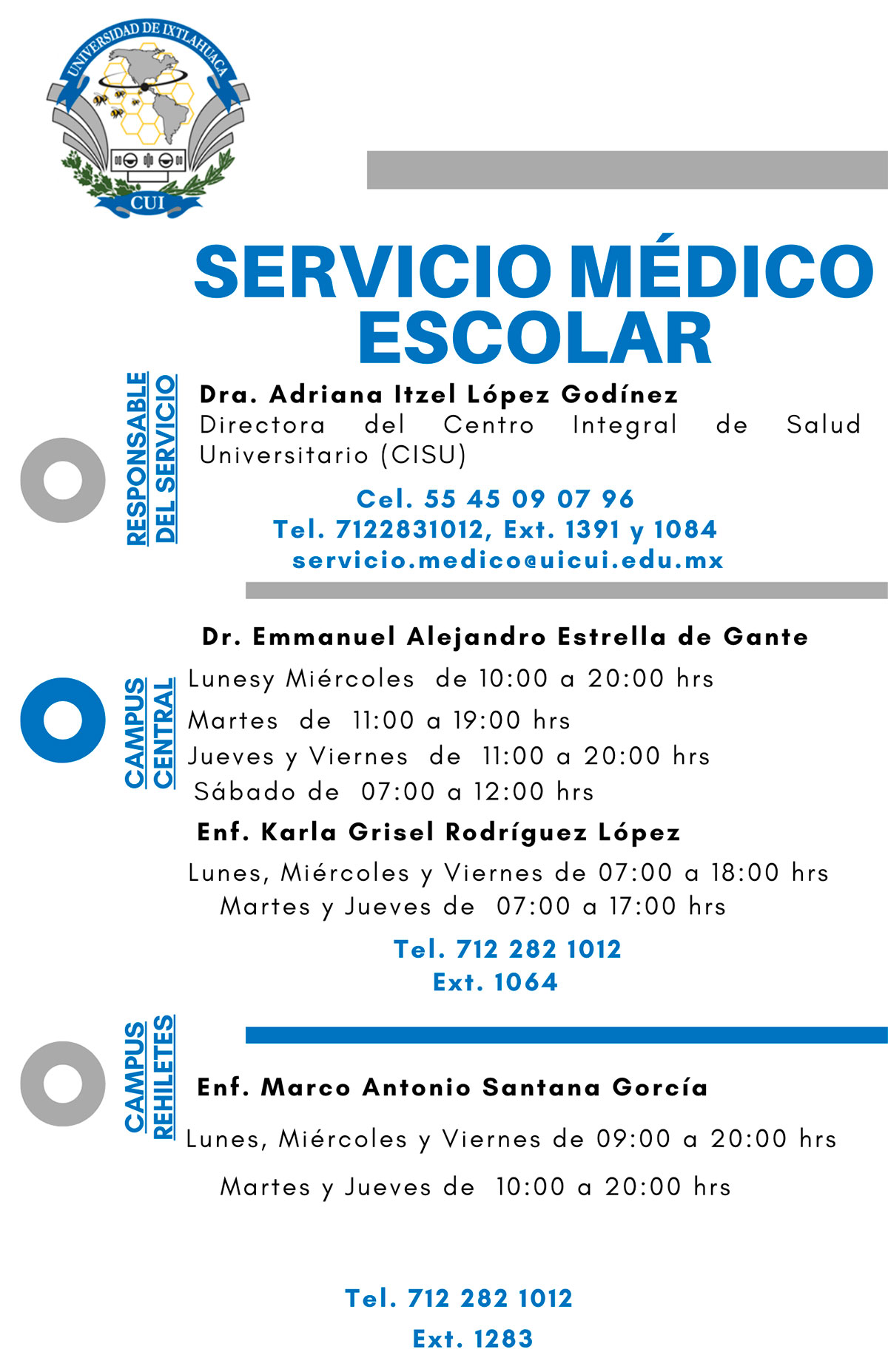 UNIVERSIDAD DE IXTLAHUACA
CUI

SERVICIO MÉDICO ESCOLAR

RESPONSABLE DEL SERVICIO

Dra. Adriana Itzel López Godínez
Directora del Centro Integral de Salud Universitario (CISU)

Cel. 55 45 09 07 96
Tel. 7122831012, Ext. 1391 y 1084
servicio.medico@uicui.edu.mx

CAMPUS CENTRAL

Dr. Emmanuel Alejandro Estrella de Gante
Lunesy Miércoles de 10:00 a 20:00 hrs
Martes de 11:00 a 19:00 hrs
Jueves y Viernes de 11:00 a 20:00 hrs
Sábado de 07:00 a 12:00 hrs

Enf. Karla Grisel Rodríguez López
Lunes, Miércoles y Viernes de 07:00 a 18:00 hrs
Martes y Jueves de 07:00 a 17:00 hrs

Tel. 712 282 1012
Ext. 1064

CAMPUS REHILETES

Enf. Marco Antonio Santana Gorcía
Lunes, Miércoles y Viernes de 09:00 a 20:00 hrs
Martes y Jueves de 10:00 a 20:00 hrs

Tel. 712 282 1012
Ext. 1283